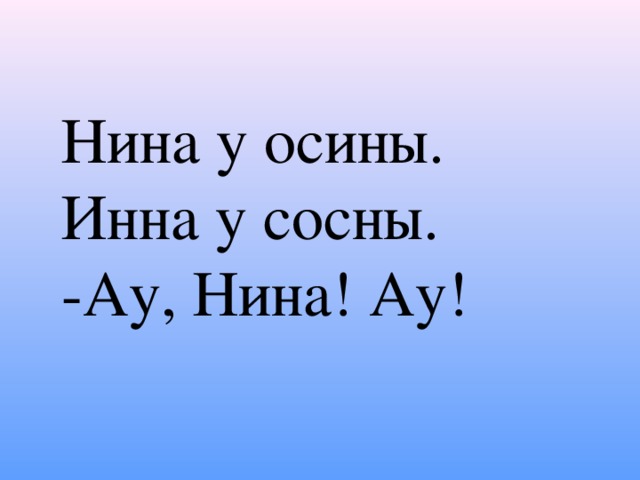 Нина у осины.
Инна у сосны.
-Ау, Нина! Ау!